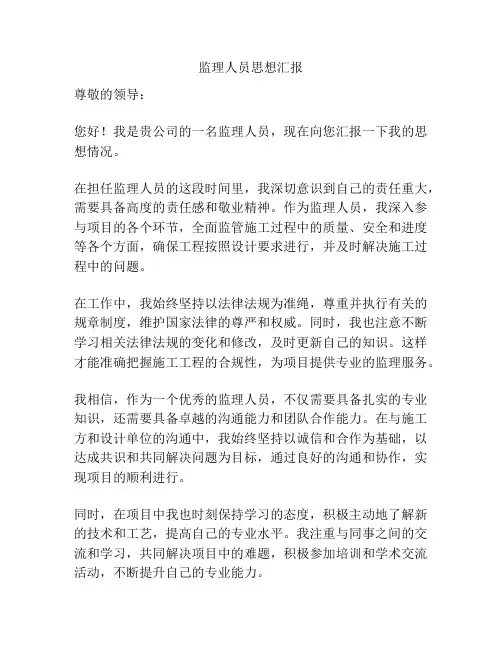 监理人员思想汇报

尊敬的领导：

您好！我是贵公司的一名监理人员，现在向您汇报一下我的思想情况。

在担任监理人员的这段时间里，我深切意识到自己的责任重大，需要具备高度的责任感和敬业精神。作为监理人员，我深入参与项目的各个环节，全面监管施工过程中的质量、安全和进度等各个方面，确保工程按照设计要求进行，并及时解决施工过程中的问题。

在工作中，我始终坚持以法律法规为准绳，尊重并执行有关的规章制度，维护国家法律的尊严和权威。同时，我也注意不断学习相关法律法规的变化和修改，及时更新自己的知识。这样才能准确把握施工工程的合规性，为项目提供专业的监理服务。

我相信，作为一个优秀的监理人员，不仅需要具备扎实的专业知识，还需要具备卓越的沟通能力和团队合作能力。在与施工方和设计单位的沟通中，我始终坚持以诚信和合作为基础，以达成共识和共同解决问题为目标，通过良好的沟通和协作，实现项目的顺利进行。

同时，在项目中我也时刻保持学习的态度，积极主动地了解新的技术和工艺，提高自己的专业水平。我注重与同事之间的交流和学习，共同解决项目中的难题，积极参加培训和学术交流活动，不断提升自己的专业能力。